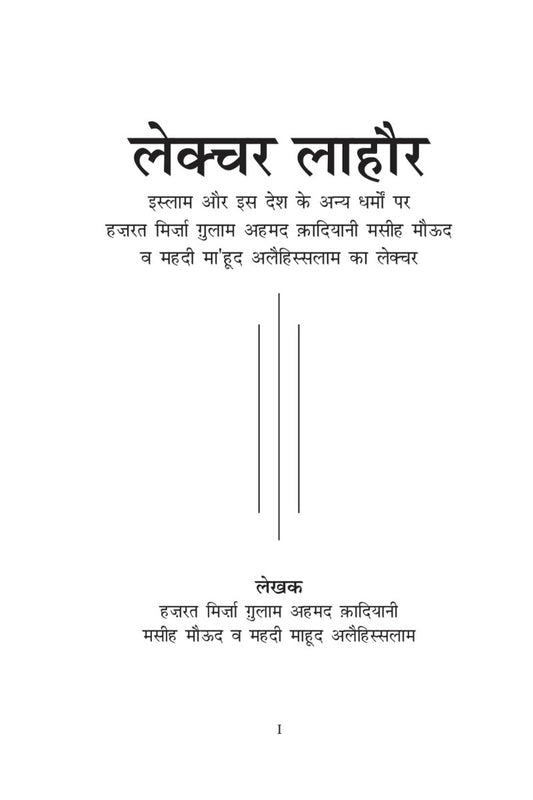 लेक्चर लाहौर

इस्लाम और इस देश के अन्य धर्मों पर हज़रत मिर्ज़ा ग़ुलाम अहमद क़ादियानी मसीह मौऊद व महदी मा'हूद अलैहिस्सलाम का लेक्चर

लेखक
हज़रत मिर्ज़ा ग़ुलाम अहमद क़ादियानी मसीह मौऊद व महदी माहूद अलैहिस्सलाम

I